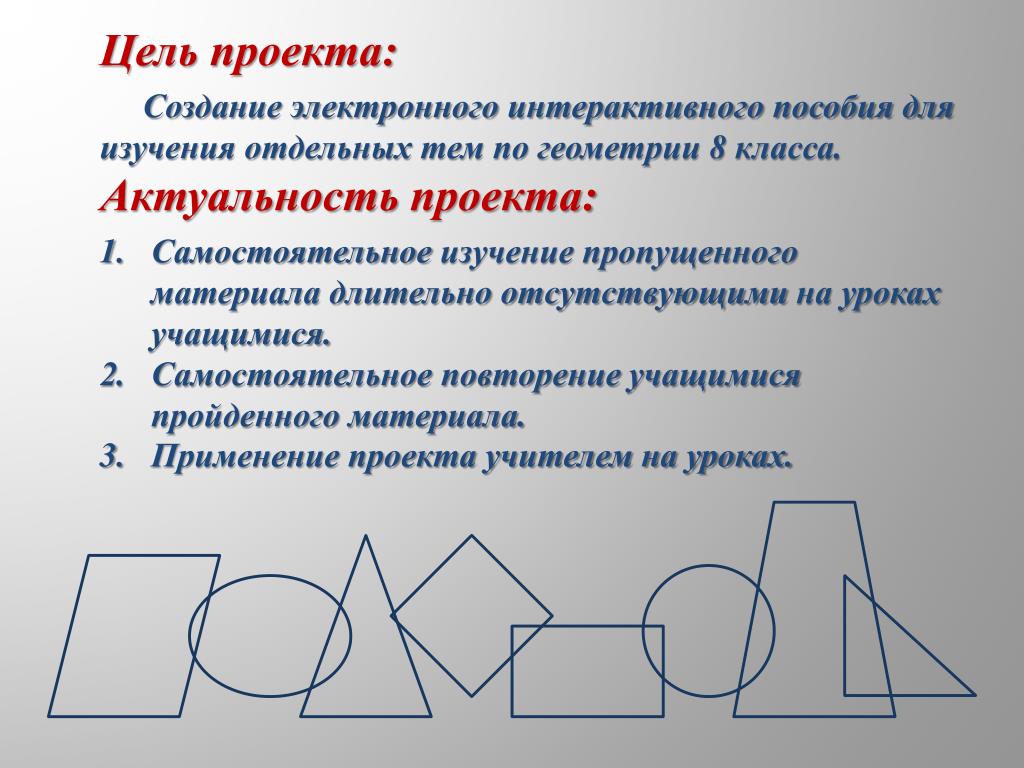 Цель проекта:

Создание электронного интерактивного пособия для изучения отдельных тем по геометрии 8 класса.

Актуальность проекта:

1. Самостоятельное изучение пропущенного материала длительно отсутствующими на уроках учащимися.
2. Самостоятельное повторение учащимися пройденного материала.
3. Применение проекта учителем на уроках.